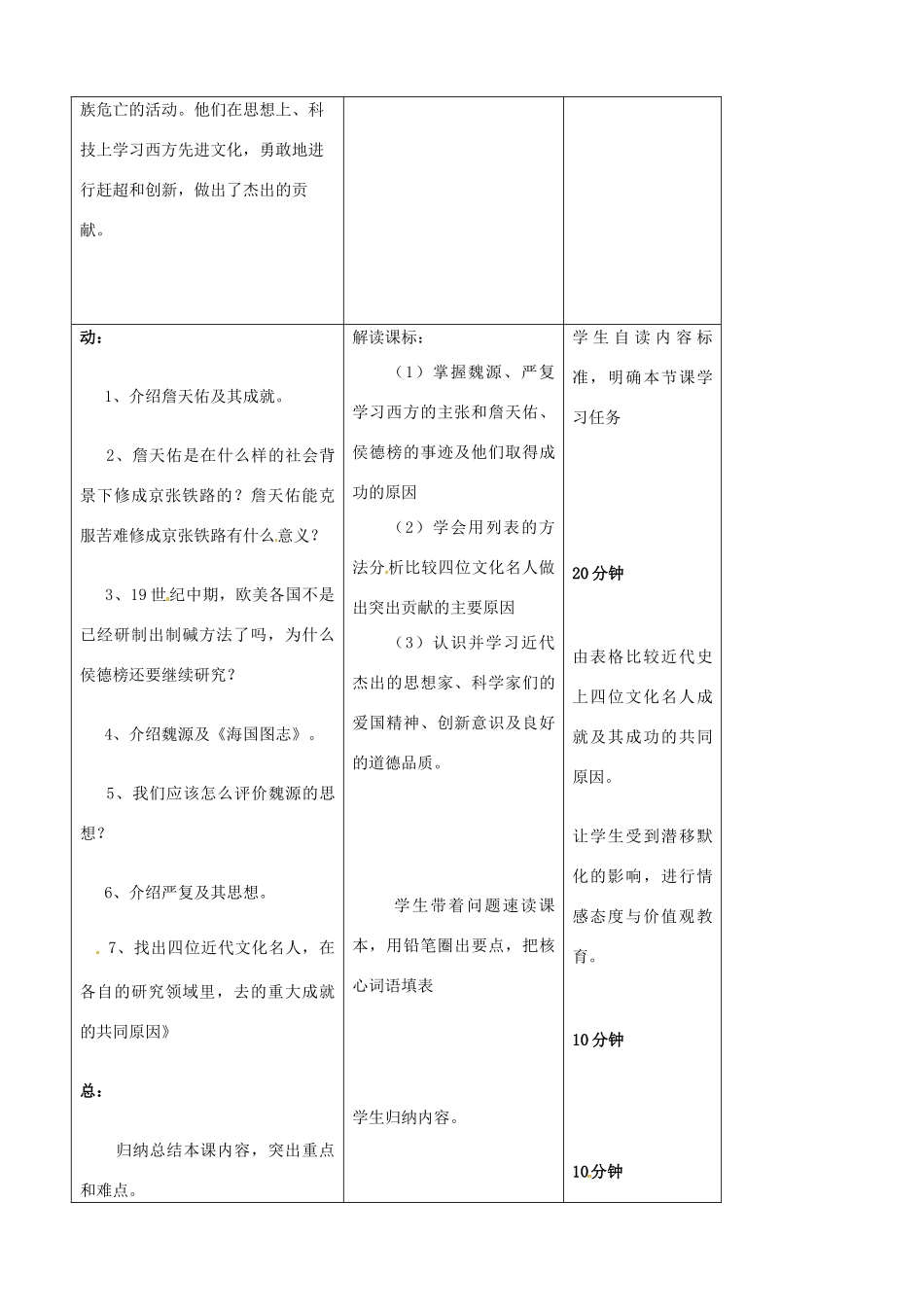 | 族危亡的活动。他们在思想上、科技上学习西方先进文化，勇敢地进行赶超和创新，做出了杰出的贡献。 |  |  |
|---|---|---|
| 动：<br>1、介绍詹天佑及其成就。<br>2、詹天佑是在什么样的社会背景下修成京张铁路的？詹天佑能克服苦难修成京张铁路有什么意义？<br>3、19世纪中期，欧美各国不是已经研制出制碱方法了吗，为什么侯德榜还要继续研究？<br>4、介绍魏源及《海国图志》。<br>5、我们应该怎么评价魏源的思想？<br>6、介绍严复及其思想。<br>7、找出四位近代文化名人，在各自的研究领域里，去的重大成就的共同原因》<br>总：<br>归纳总结本课内容，突出重点和难点。 | 解读课标：<br>（1）掌握魏源、严复学习西方的主张和詹天佑、侯德榜的事迹及他们取得成功的原因<br>（2）学会用列表的方法分析比较四位文化名人做出突出贡献的主要原因<br>（3）认识并学习近代杰出的思想家、科学家们的爱国精神、创新意识及良好的道德品质。<br>学生带着问题速读课本，用铅笔圈出要点，把核心词语填表<br>学生归纳内容。 | 学生自读内容标准，明确本节课学习任务<br>20分钟<br>由表格比较近代史上四位文化名人成就及其成功的共同原因。<br>让学生受到潜移默化的影响，进行情感态度与价值观教育。<br>10分钟<br>10分钟 |